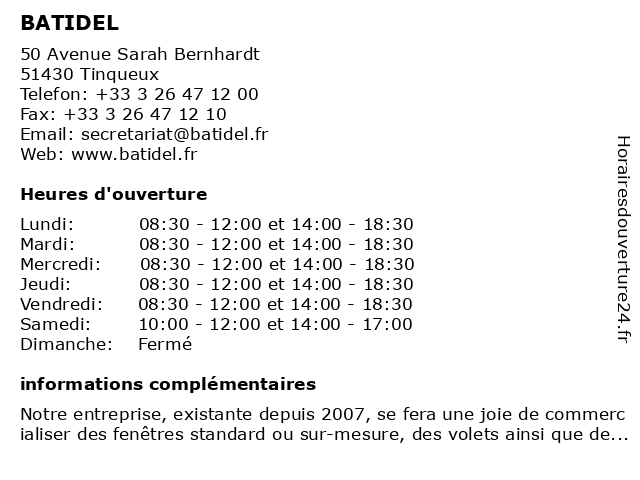 BATIDEL

50 Avenue Sarah Bernhardt
51430 Tinqueux
Telefon: +33 3 26 47 12 00
Fax: +33 3 26 47 12 10
Email: secretariat@batidel.fr
Web: www.batidel.fr

Heures d'ouverture

| | |
|---|---|
| Lundi: | 08:30 - 12:00 et 14:00 - 18:30 |
| Mardi: | 08:30 - 12:00 et 14:00 - 18:30 |
| Mercredi: | 08:30 - 12:00 et 14:00 - 18:30 |
| Jeudi: | 08:30 - 12:00 et 14:00 - 18:30 |
| Vendredi: | 08:30 - 12:00 et 14:00 - 18:30 |
| Samedi: | 10:00 - 12:00 et 14:00 - 17:00 |
| Dimanche: | Fermé |

informations complémentaires

Notre entreprise, existante depuis 2007, se fera une joie de commercialiser des fenêtres standard ou sur-mesure, des volets ainsi que de...

Horairesdouverture24.fr